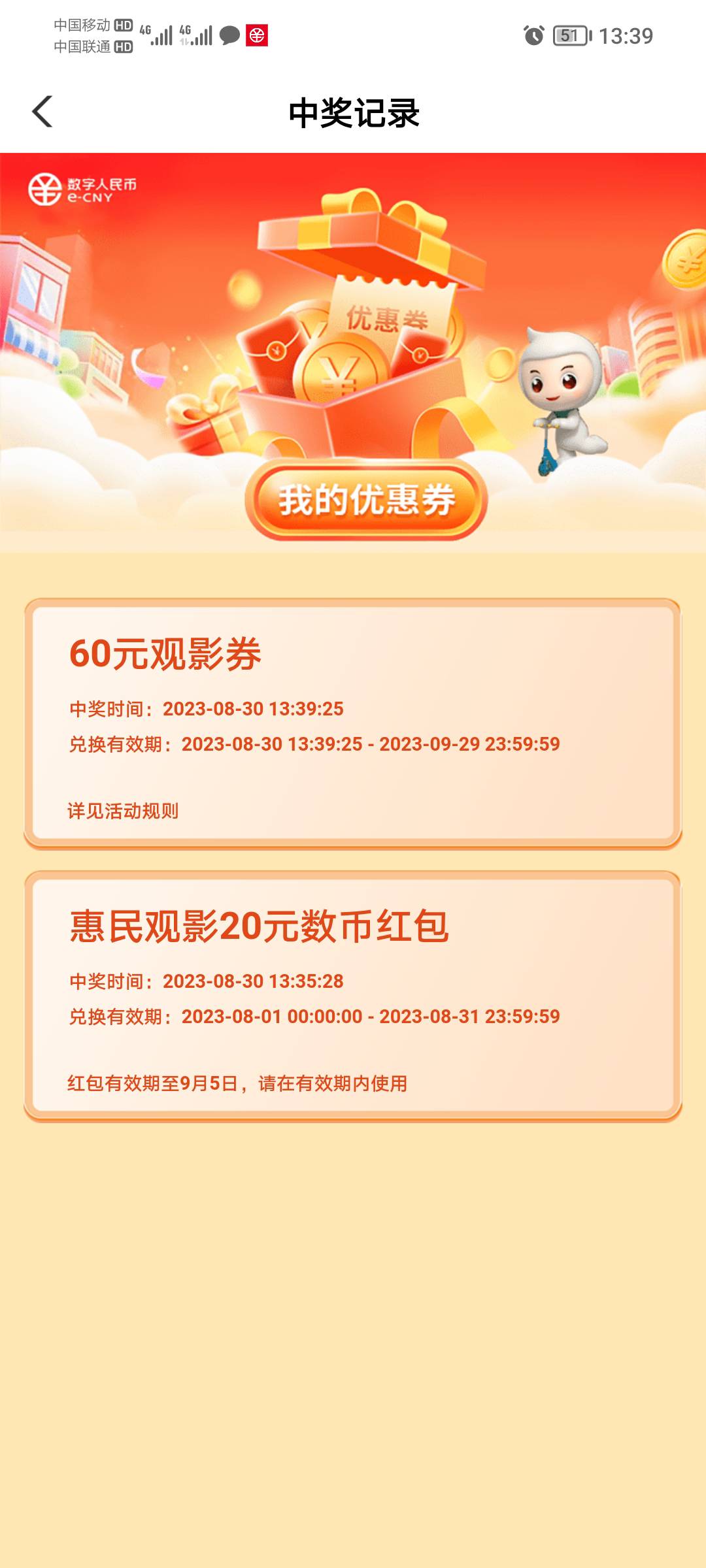 中国移动 HD 4G
中国联通 HD 4G
51 13:39

中奖记录

数字人民币
e-CNY

优惠券

我的优惠券

60元观影券

中奖时间：2023-08-30 13:39:25

兑换有效期：2023-08-30 13:39:25 - 2023-09-29 23:59:59

详见活动规则

惠民观影20元数币红包

中奖时间：2023-08-30 13:35:28

兑换有效期：2023-08-01 00:00:00 - 2023-08-31 23:59:59

红包有效期至9月5日，请在有效期内使用